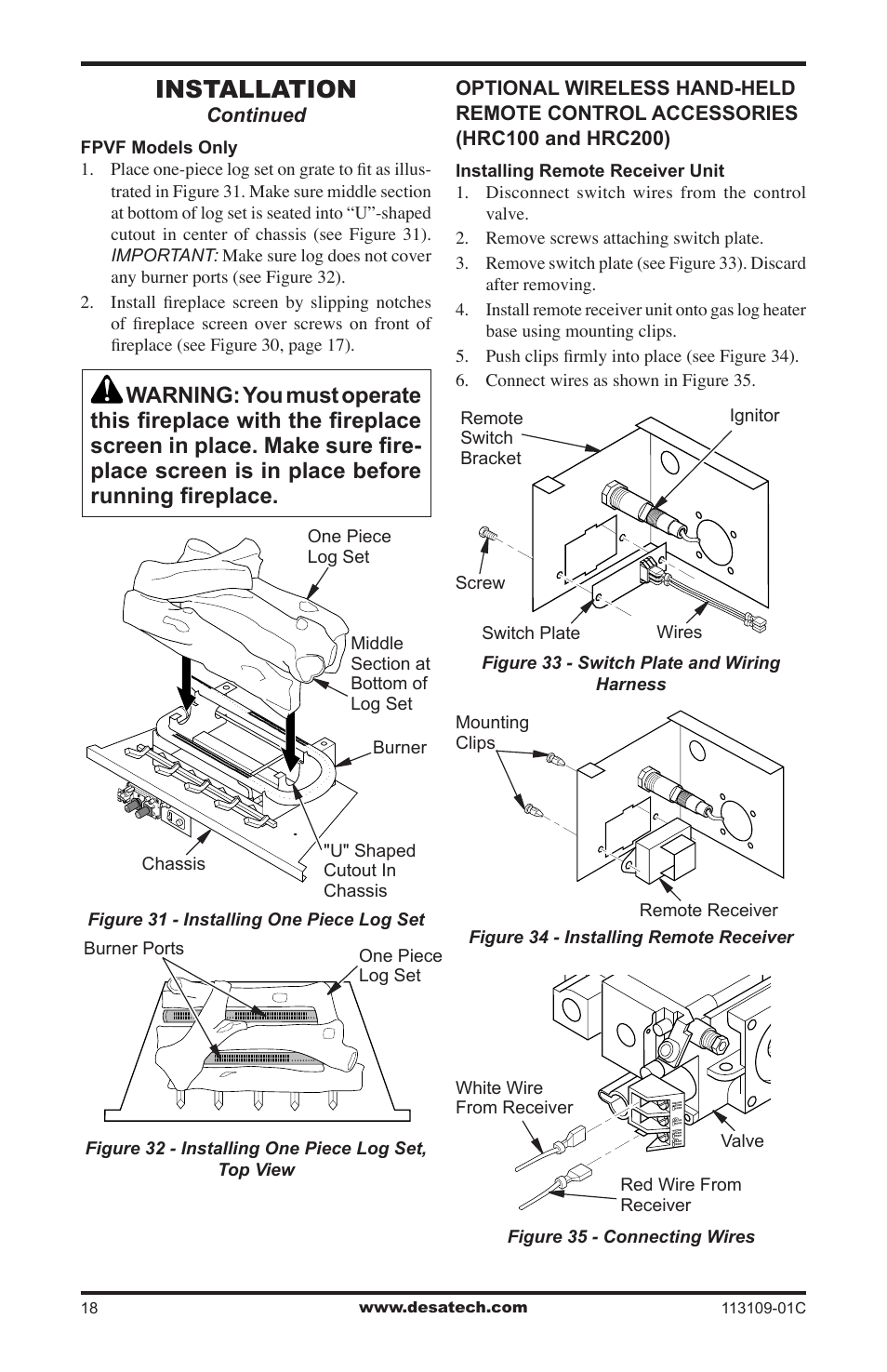 INSTALLATION
Continued

FPVF Models Only
1. Place one-piece log set on grate to fit as illustrated in Figure 31. Make sure middle section at bottom of log set is seated into “U”-shaped cutout in center of chassis (see Figure 31). IMPORTANT: Make sure log does not cover any burner ports (see Figure 32).
2. Install fireplace screen by slipping notches of fireplace screen over screws on front of fireplace (see Figure 30, page 17).

WARNING: You must operate this fireplace with the fireplace screen in place. Make sure fireplace screen is in place before running fireplace.

One Piece Log Set
Middle Section at Bottom of Log Set
Burner
Chassis
"U" Shaped Cutout In Chassis

Figure 31 - Installing One Piece Log Set

Burner Ports
One Piece Log Set

Figure 32 - Installing One Piece Log Set, Top View

OPTIONAL WIRELESS HAND-HELD REMOTE CONTROL ACCESSORIES (HRC100 and HRC200)

Installing Remote Receiver Unit
1. Disconnect switch wires from the control valve.
2. Remove screws attaching switch plate.
3. Remove switch plate (see Figure 33). Discard after removing.
4. Install remote receiver unit onto gas log heater base using mounting clips.
5. Push clips firmly into place (see Figure 34).
6. Connect wires as shown in Figure 35.

Remote Switch Bracket
Ignitor
Screw
Switch Plate
Wires

Figure 33 - Switch Plate and Wiring Harness

Mounting Clips
Remote Receiver

Figure 34 - Installing Remote Receiver

White Wire From Receiver
Valve
Red Wire From Receiver

Figure 35 - Connecting Wires

18
www.desatech.com
113109-01C